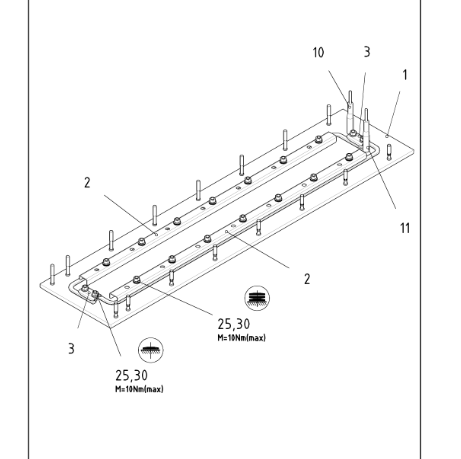 10
3
1
2
11
2
25,30
M=10Nm(max)
3
25,30
M=10Nm(max)